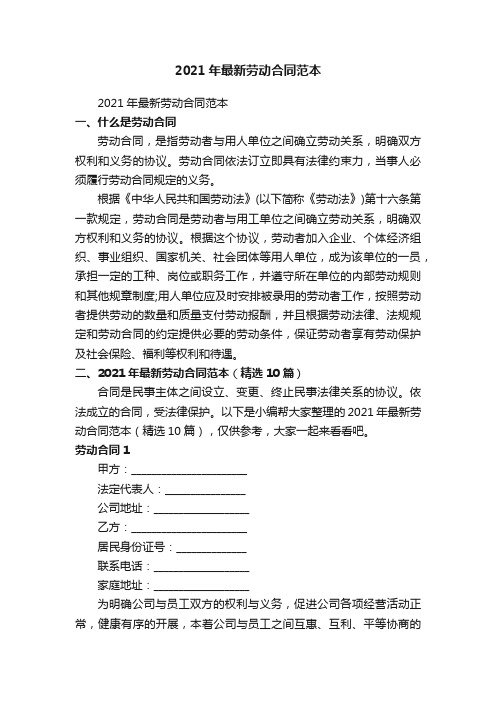 2021 年最新劳动合同范本

2021 年最新劳动合同范本

一、什么是劳动合同

劳动合同，是指劳动者与用人单位之间确立劳动关系，明确双方权利和义务的协议。劳动合同依法订立即具有法律约束力，当事人必须履行劳动合同规定的义务。

根据《中华人民共和国劳动法》(以下简称《劳动法》)第十六条第一款规定，劳动合同是劳动者与用工单位之间确立劳动关系，明确双方权利和义务的协议。根据这个协议，劳动者加入企业、个体经济组织、事业组织、国家机关、社会团体等用人单位，成为该单位的一员，承担一定的工种、岗位或职务工作，并遵守所在单位的内部劳动规则和其他规章制度;用人单位应及时安排被录用的劳动者工作，按照劳动者提供劳动的数量和质量支付劳动报酬，并且根据劳动法律、法规规定和劳动合同的约定提供必要的劳动条件，保证劳动者享有劳动保护及社会保险、福利等权利和待遇。

二、2021 年最新劳动合同范本（精选 10 篇）

合同是民事主体之间设立、变更、终止民事法律关系的协议。依法成立的合同，受法律保护。以下是小编帮大家整理的 2021 年最新劳动合同范本（精选 10 篇），仅供参考，大家一起来看看吧。

劳动合同 1

甲方：____________________

法定代表人：______________

公司地址：________________

乙方：____________________

居民身份证号：____________

联系电话：________________

家庭地址：________________

为明确公司与员工双方的权利与义务，促进公司各项经营活动正常，健康有序的开展，本着公司与员工之间互惠、互利、平等协商的